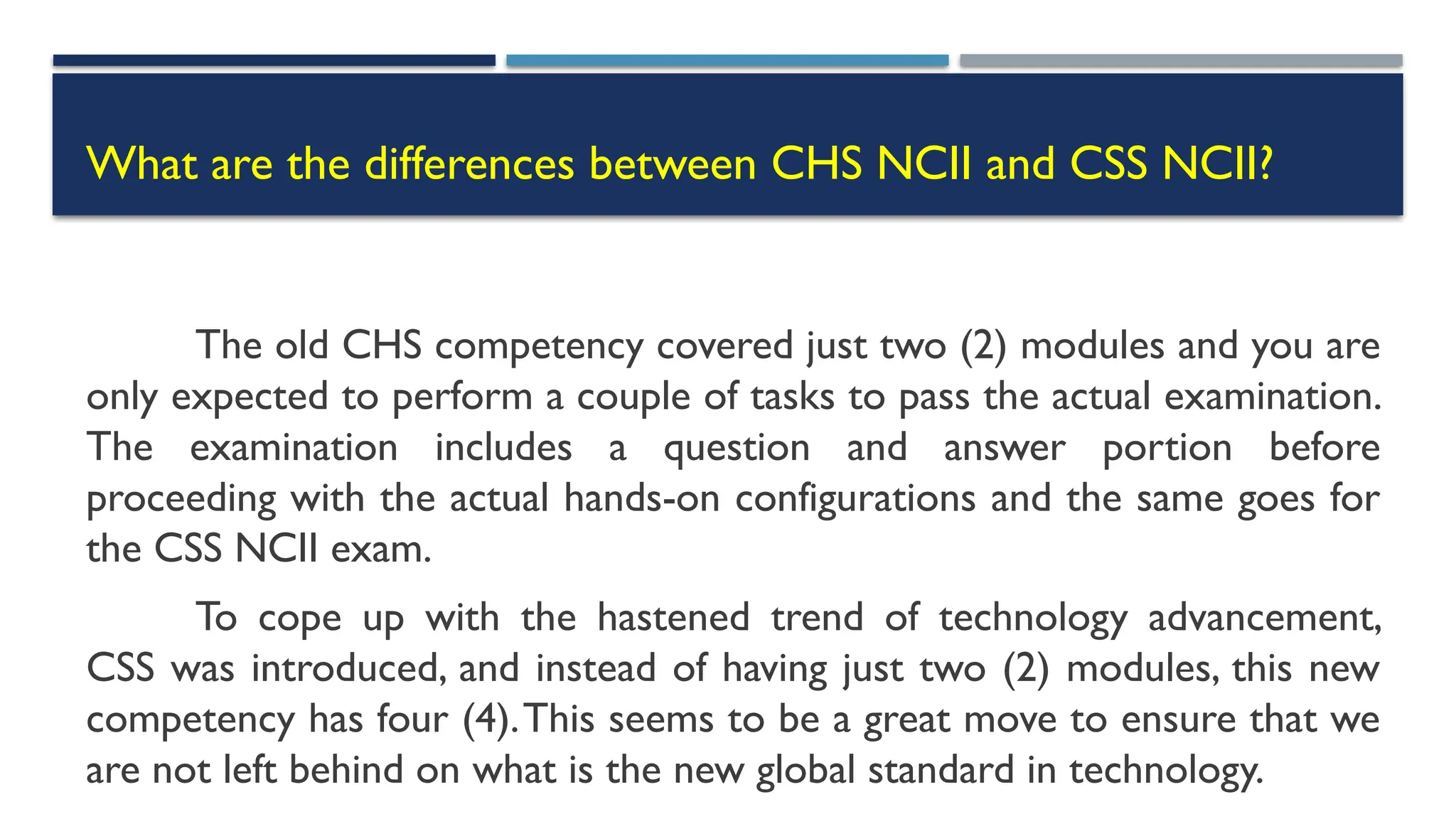 What are the differences between CHS NCII and CSS NCII?

The old CHS competency covered just two (2) modules and you are only expected to perform a couple of tasks to pass the actual examination. The examination includes a question and answer portion before proceeding with the actual hands-on configurations and the same goes for the CSS NCII exam.

To cope up with the hastened trend of technology advancement, CSS was introduced, and instead of having just two (2) modules, this new competency has four (4). This seems to be a great move to ensure that we are not left behind on what is the new global standard in technology.